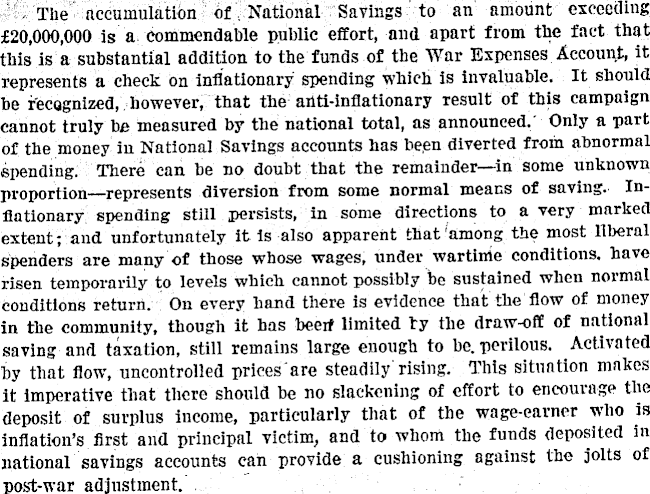 The accumulation of National Savings to an amount exceeding £20,000,000 is a commendable public effort, and apart from the fact that this is a substantial addition to the funds of the War Expenses Account, it represents a check on inflationary spending which is invaluable. It should be recognized, however, that the anti-inflationary result of this campaign cannot truly be measured by the national total, as announced. Only a part of the money in National Savings accounts has been diverted from abnormal spending. There can be no doubt that the remainder—in some unknown proportion—represents diversion from some normal means of saving. Inflationary spending still persists, in some directions to a very marked extent; and unfortunately it is also apparent that among the most liberal spenders are many of those whose wages, under wartime conditions, have risen temporarily to levels which cannot possibly be sustained when normal conditions return. On every hand there is evidence that the flow of money in the community, though it has been limited by the draw-off of national saving and taxation, still remains large enough to be perilous. Activated by that flow, uncontrolled prices are steadily rising. This situation makes it imperative that there should be no slackening of effort to encourage the deposit of surplus income, particularly that of the wage-earner who is inflation's first and principal victim, and to whom the funds deposited in national savings accounts can provide a cushioning against the jolts of post-war adjustment.